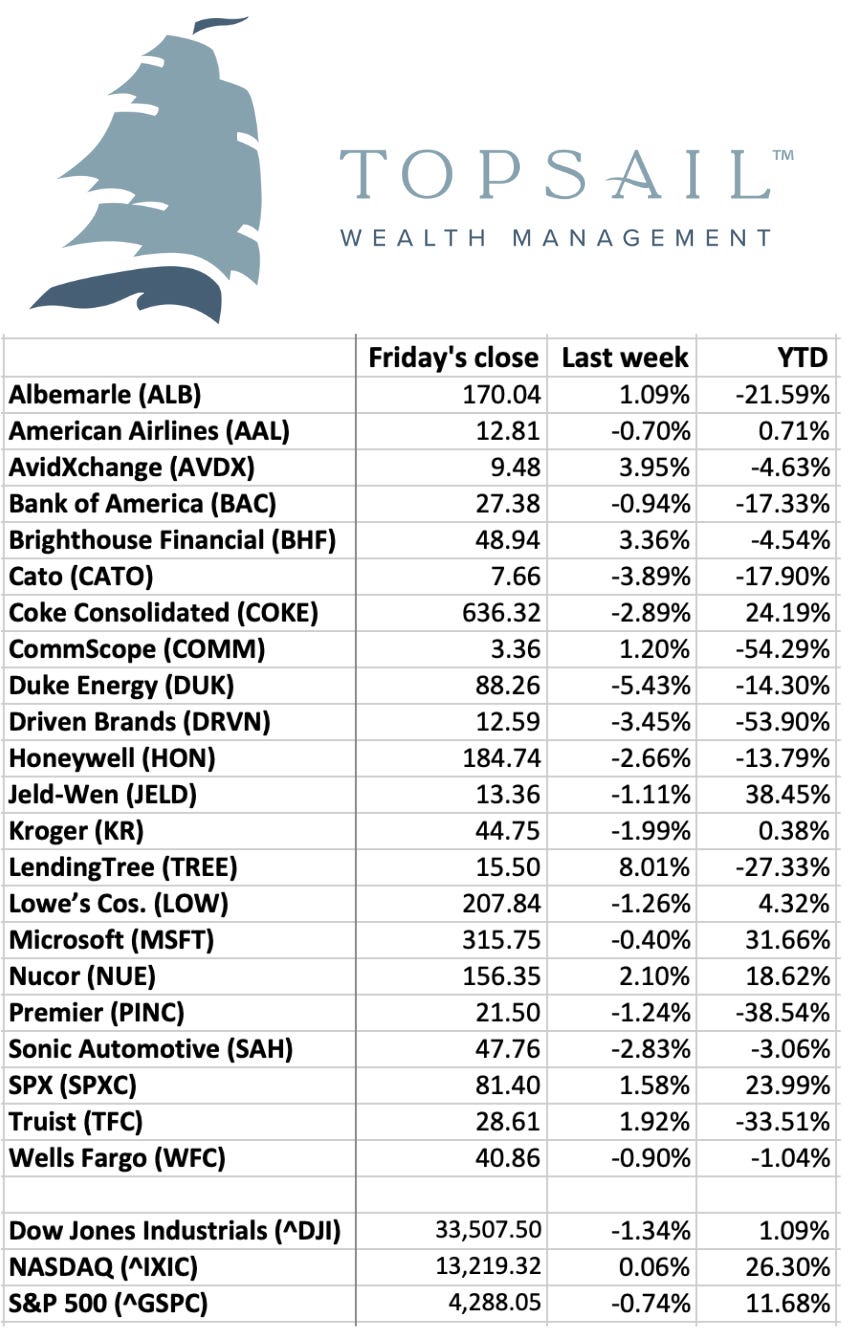 TOPSAIL™
WEALTH MANAGEMENT

| | Friday's close | Last week | YTD |
|---|---|---|---|
| Albemarle (ALB) | 170.04 | 1.09% | -21.59% |
| American Airlines (AAL) | 12.81 | -0.70% | 0.71% |
| AvidXchange (AVDX) | 9.48 | 3.95% | -4.63% |
| Bank of America (BAC) | 27.38 | -0.94% | -17.33% |
| Brighthouse Financial (BHF) | 48.94 | 3.36% | -4.54% |
| Cato (CATO) | 7.66 | -3.89% | -17.90% |
| Coke Consolidated (COKE) | 636.32 | -2.89% | 24.19% |
| CommScope (COMM) | 3.36 | 1.20% | -54.29% |
| Duke Energy (DUK) | 88.26 | -5.43% | -14.30% |
| Driven Brands (DRVN) | 12.59 | -3.45% | -53.90% |
| Honeywell (HON) | 184.74 | -2.66% | -13.79% |
| Jeld-Wen (JELD) | 13.36 | -1.11% | 38.45% |
| Kroger (KR) | 44.75 | -1.99% | 0.38% |
| LendingTree (TREE) | 15.50 | 8.01% | -27.33% |
| Lowe's Cos. (LOW) | 207.84 | -1.26% | 4.32% |
| Microsoft (MSFT) | 315.75 | -0.40% | 31.66% |
| Nucor (NUE) | 156.35 | 2.10% | 18.62% |
| Premier (PINC) | 21.50 | -1.24% | -38.54% |
| Sonic Automotive (SAH) | 47.76 | -2.83% | -3.06% |
| SPX (SPXC) | 81.40 | 1.58% | 23.99% |
| Truist (TFC) | 28.61 | 1.92% | -33.51% |
| Wells Fargo (WFC) | 40.86 | -0.90% | -1.04% |
| | | | |
| Dow Jones Industrials (^DJI) | 33,507.50 | -1.34% | 1.09% |
| NASDAQ (^IXIC) | 13,219.32 | 0.06% | 26.30% |
| S&P 500 (^GSPC) | 4,288.05 | -0.74% | 11.68% |